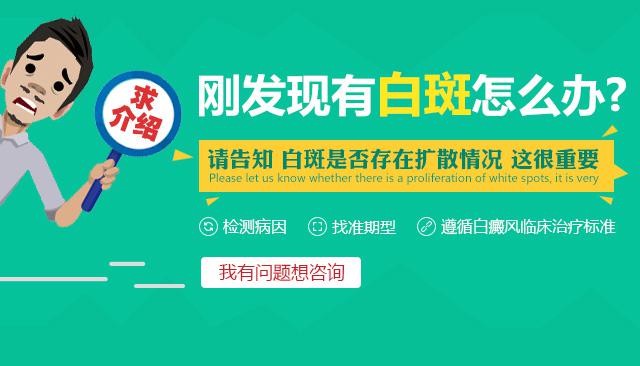 求介绍

刚发现有白斑怎么办?

请告知 白斑是否存在扩散情况 这很重要
Please let us know whether there is a proliferation of white spots, it is very

检测病因 找准期型 遵循白癜风临床治疗标准

我有问题想咨询